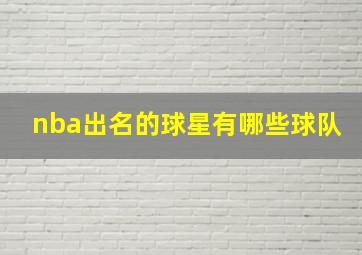 nba出名的球星有哪些球队